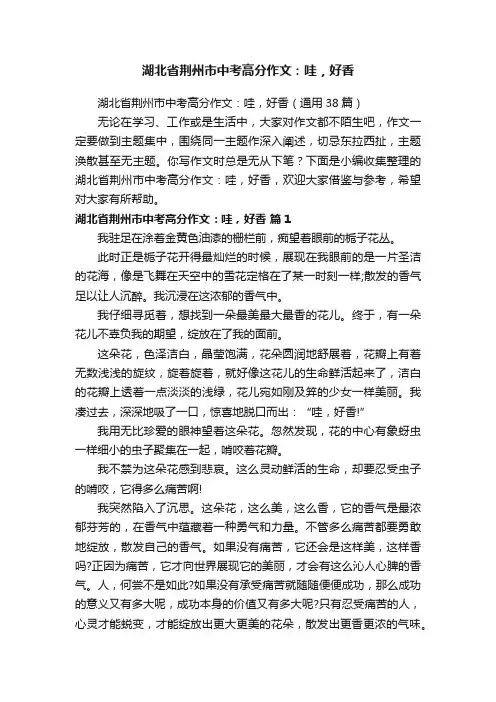 湖北省荆州市中考高分作文：哇，好香

湖北省荆州市中考高分作文：哇，好香（通用 38 篇）

无论在学习、工作或是生活中，大家对作文都不陌生吧，作文一定要做到主题集中，围绕同一主题作深入阐述，切忌东拉西扯，主题涣散甚至无主题。你写作文时总是无从下笔？下面是小编收集整理的湖北省荆州市中考高分作文：哇，好香，欢迎大家借鉴与参考，希望对大家有所帮助。

湖北省荆州市中考高分作文：哇，好香 篇 1

我驻足在涂着金黄色油漆的栅栏前，痴望着眼前的栀子花丛。

此时正是栀子花开得最灿烂的时候，展现在我眼前的是一片圣洁的花海，像是飞舞在天空中的雪花定格在了某一时刻一样;散发的香气足以让人沉醉。我沉浸在这浓郁的香气中。

我仔细寻觅着，想找到一朵最美最大最香的花儿。终于，有一朵花儿不辜负我的期望，绽放在了我的面前。

这朵花，色泽洁白，晶莹饱满，花朵圆润地舒展着，花瓣上有着无数浅浅的旋纹，旋着旋着，就好像这花儿的生命鲜活起来了，洁白的花瓣上透着一点淡淡的浅绿，花儿宛如刚及笄的少女一样美丽。我凑过去，深深地吸了一口，惊喜地脱口而出：“哇，好香!”

我用无比珍爱的眼神望着这朵花。忽然发现，花的中心有象蚜虫一样细小的虫子聚集在一起，啃咬着花瓣。

我不禁为这朵花感到悲哀。这么灵动鲜活的生命，却要忍受虫子的啃咬，它得多么痛苦啊!

我突然陷入了沉思。这朵花，这么美，这么香，它的香气是最浓郁芬芳的，在香气中蕴藏着一种勇气和力量。不管多么痛苦都要勇敢地绽放，散发自己的香气。如果没有痛苦，它还会是这样美，这样香吗?正因为痛苦，它才向世界展现它的美丽，才会有这么沁人心脾的香气。人，何尝不是如此?如果没有承受痛苦就随随便便成功，那么成功的意义又有多大呢，成功本身的价值又有多大呢?只有忍受痛苦的人，心灵才能蜕变，才能绽放出更大更美的花朵，散发出更香更浓的气味。